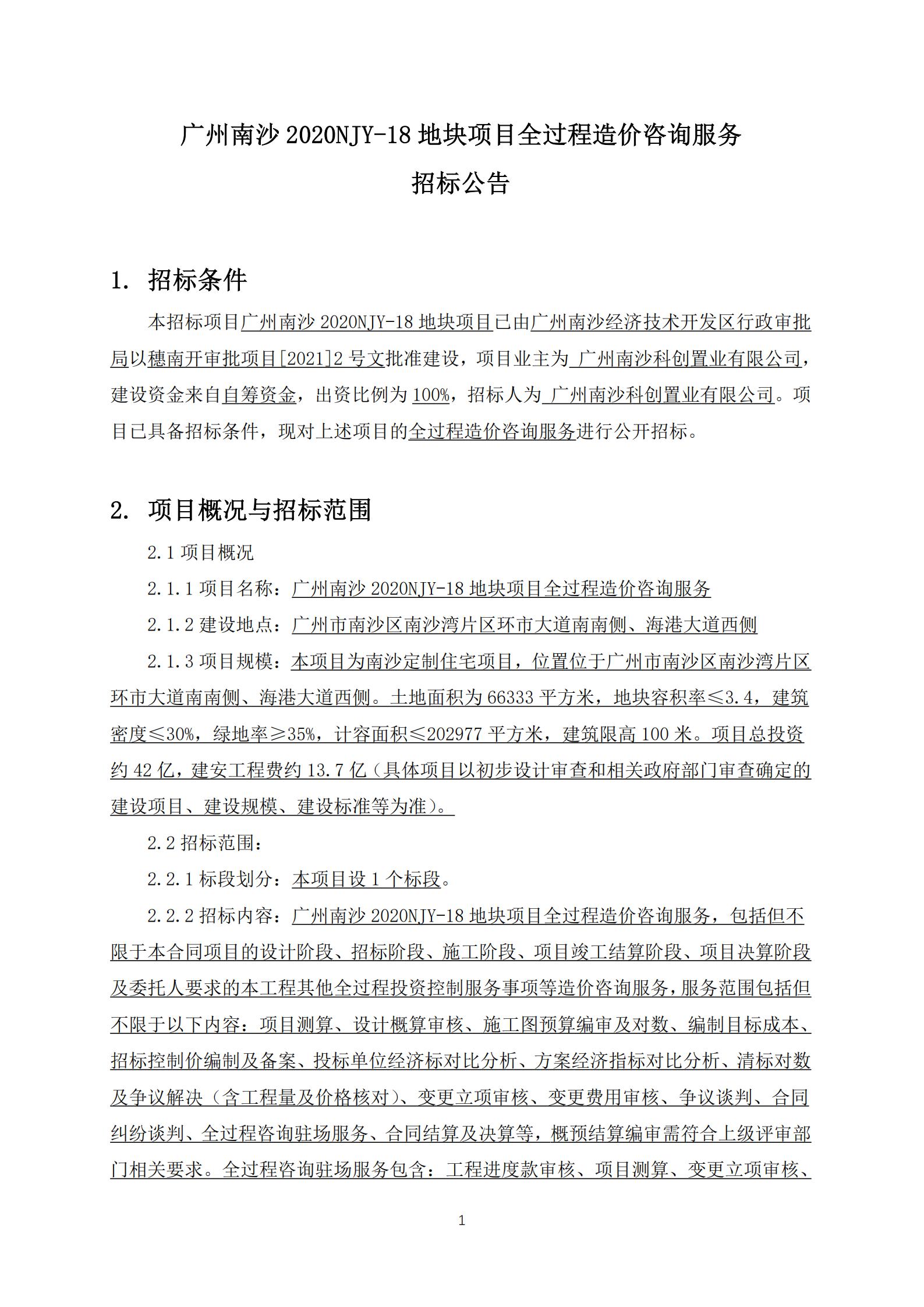 广州南沙 2020NJY-18 地块项目全过程造价咨询服务

招标公告

1. 招标条件

本招标项目广州南沙 2020NJY-18 地块项目已由广州南沙经济技术开发区行政审批局以穗南开审批项目[2021]2 号文批准建设，项目业主为 广州南沙科创置业有限公司，建设资金来自自筹资金，出资比例为 100%，招标人为 广州南沙科创置业有限公司。项目已具备招标条件，现对上述项目的全过程造价咨询服务进行公开招标。

2. 项目概况与招标范围

2.1 项目概况

2.1.1 项目名称：广州南沙 2020NJY-18 地块项目全过程造价咨询服务

2.1.2 建设地点：广州市南沙区南沙湾片区环市大道南南侧、海港大道西侧

2.1.3 项目规模：本项目为南沙定制住宅项目，位置位于广州市南沙区南沙湾片区环市大道南南侧、海港大道西侧。土地面积为 66333 平方米，地块容积率≤3.4，建筑密度≤30%，绿地率≥35%，计容面积≤202977 平方米，建筑限高 100 米。项目总投资约 42 亿，建安工程费约 13.7 亿（具体项目以初步设计审查和相关政府部门审查确定的建设项目、建设规模、建设标准等为准）。

2.2 招标范围：

2.2.1 标段划分：本项目设 1 个标段。

2.2.2 招标内容：广州南沙 2020NJY-18 地块项目全过程造价咨询服务，包括但不限于本合同项目的设计阶段、招标阶段、施工阶段、项目竣工结算阶段、项目决算阶段及委托人要求的本工程其他全过程投资控制服务事项等造价咨询服务，服务范围包括但不限于以下内容：项目测算、设计概算审核、施工图预算编审及对数、编制目标成本、招标控制价编制及备案、投标单位经济标对比分析、方案经济指标对比分析、清标对数及争议解决（含工程量及价格核对）、变更立项审核、变更费用审核、争议谈判、合同纠纷谈判、全过程咨询驻场服务、合同结算及决算等，概预结算编审需符合上级评审部门相关要求。全过程咨询驻场服务包含：工程进度款审核、项目测算、变更立项审核、

1